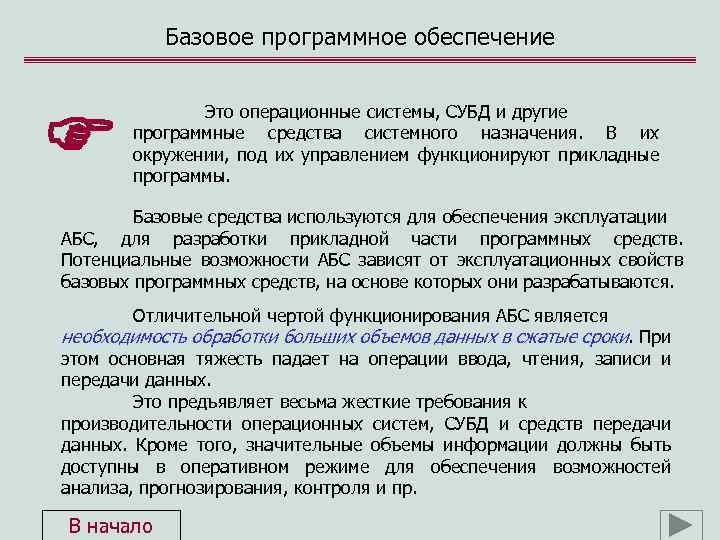 Базовое программное обеспечение

Это операционные системы, СУБД и другие программные средства системного назначения. В их окружении, под их управлением функционируют прикладные программы.

Базовые средства используются для обеспечения эксплуатации АБС, для разработки прикладной части программных средств. Потенциальные возможности АБС зависят от эксплуатационных свойств базовых программных средств, на основе которых они разрабатываются.

Отличительной чертой функционирования АБС является необходимость обработки больших объемов данных в сжатые сроки. При этом основная тяжесть падает на операции ввода, чтения, записи и передачи данных.

Это предъявляет весьма жесткие требования к производительности операционных систем, СУБД и средств передачи данных. Кроме того, значительные объемы информации должны быть доступны в оперативном режиме для обеспечения возможностей анализа, прогнозирования, контроля и пр.

В начало